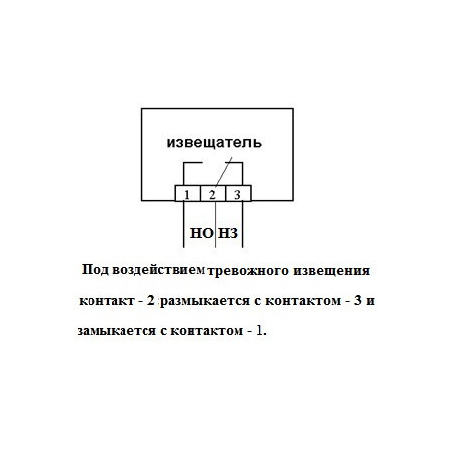 извещатель

1 2 3

НО НЗ

Под воздействием тревожного извещения контакт - 2 размыкается с контактом - 3 и замыкается с контактом - 1.